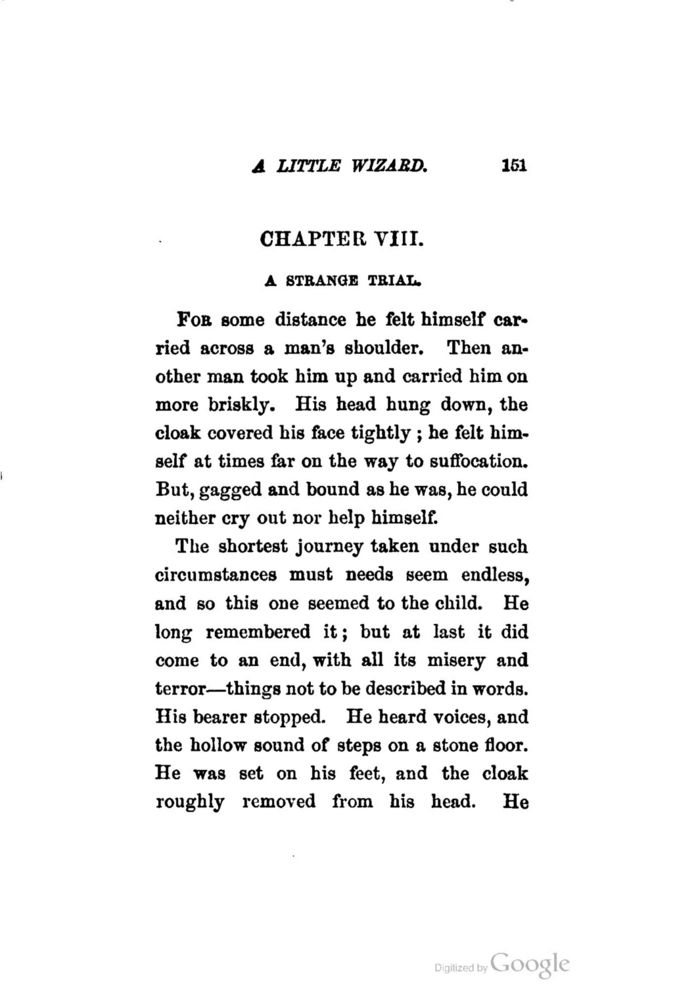 A LITTLE WIZARD. 151

CHAPTER VIII.

A STRANGE TRIAL.

FOR some distance he felt himself carried across a man's shoulder. Then another man took him up and carried him on more briskly. His head hung down, the cloak covered his face tightly ; he felt himself at times far on the way to suffocation. But, gagged and bound as he was, he could neither cry out nor help himself.

The shortest journey taken under such circumstances must needs seem endless, and so this one seemed to the child. He long remembered it; but at last it did come to an end, with all its misery and terror—things not to be described in words. His bearer stopped. He heard voices, and the hollow sound of steps on a stone floor. He was set on his feet, and the cloak roughly removed from his head. He

Digitized by Google